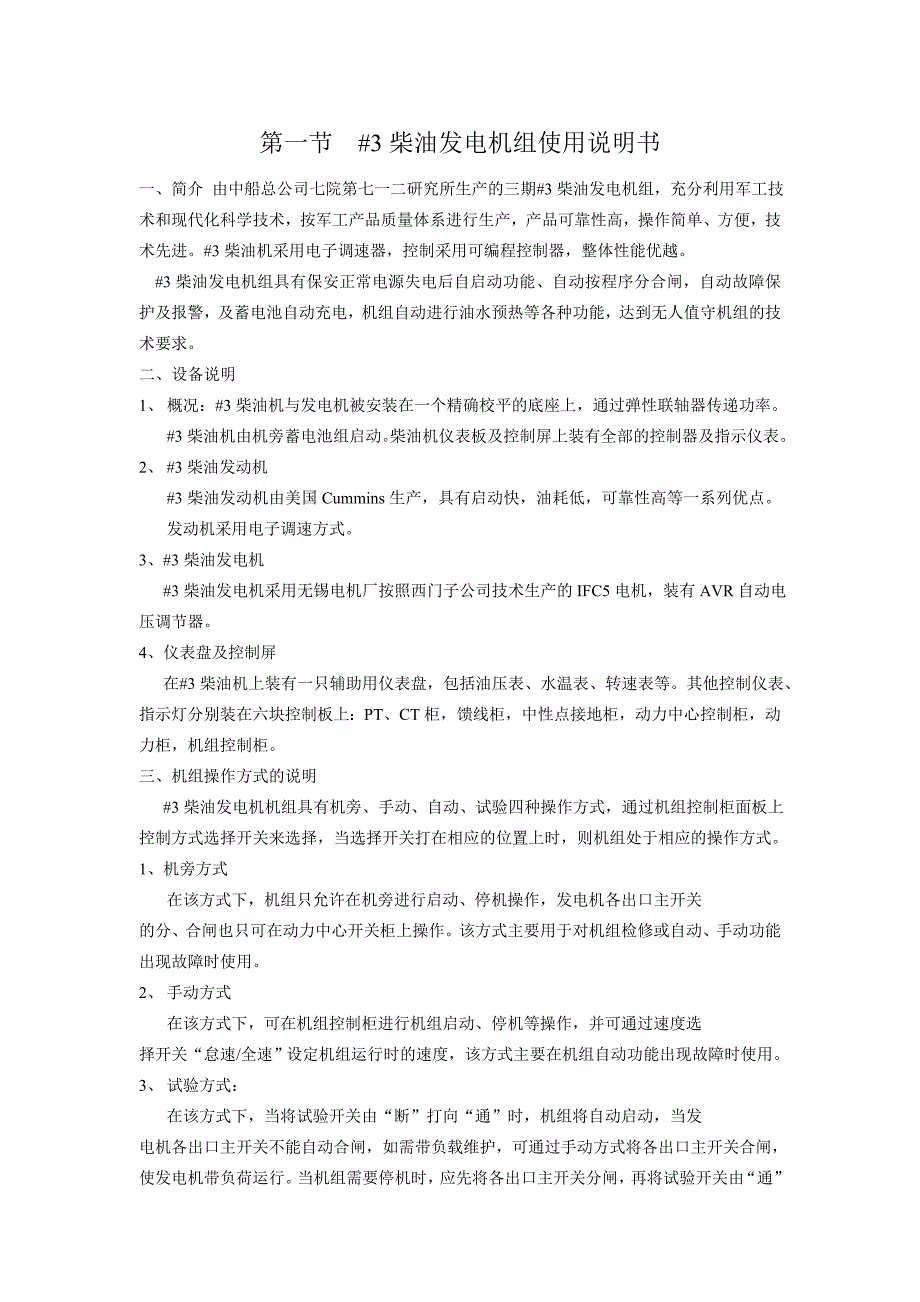 第一节 #3 柴油发电机组使用说明书

一、简介 由中船总公司七院第七一二研究所生产的三期#3 柴油发电机组，充分利用军工技术和现代化科学技术，按军工产品质量体系进行生产，产品可靠性高，操作简单、方便，技术先进。#3 柴油机采用电子调速器，控制采用可编程控制器，整体性能优越。

#3 柴油发电机组具有保安正常电源失电后自启动功能、自动按程序分合闸，自动故障保护及报警，及蓄电池自动充电，机组自动进行油水预热等各种功能，达到无人值守机组的技术要求。

二、设备说明

1、 概况：#3 柴油机与发电机被安装在一个精确校平的底座上，通过弹性联轴器传递功率。

#3 柴油机由机旁蓄电池组启动。柴油机仪表板及控制屏上装有全部的控制器及指示仪表。

2、 #3 柴油发动机

#3 柴油发动机由美国 Cummins 生产，具有启动快，油耗低，可靠性高等一系列优点。

发动机采用电子调速方式。

3、#3 柴油发电机

#3 柴油发电机采用无锡电机厂按照西门子公司技术生产的 IFC5 电机，装有 AVR 自动电压调节器。

4、仪表盘及控制屏

在#3 柴油机上装有一只辅助用仪表盘，包括油压表、水温表、转速表等。其他控制仪表、指示灯分别装在六块控制板上：PT、CT 柜，馈线柜，中性点接地柜，动力中心控制柜，动力柜，机组控制柜。

三、机组操作方式的说明

#3 柴油发电机机组具有机旁、手动、自动、试验四种操作方式，通过机组控制柜面板上控制方式选择开关来选择，当选择开关打在相应的位置上时，则机组处于相应的操作方式。

1、机旁方式

在该方式下，机组只允许在机旁进行启动、停机操作，发电机各出口主开关的分、合闸也只可在动力中心开关柜上操作。该方式主要用于对机组检修或自动、手动功能出现故障时使用。

2、 手动方式

在该方式下，可在机组控制柜进行机组启动、停机等操作，并可通过速度选择开关“怠速/全速”设定机组运行时的速度，该方式主要在机组自动功能出现故障时使用。

3、 试验方式：

在该方式下，当将试验开关由“断”打向“通”时，机组将自动启动，当发电机各出口主开关不能自动合闸，如需带负载维护，可通过手动方式将各出口主开关合闸，使发电机带负荷运行。当机组需要停机时，应先将各出口主开关分闸，再将试验开关由“通”